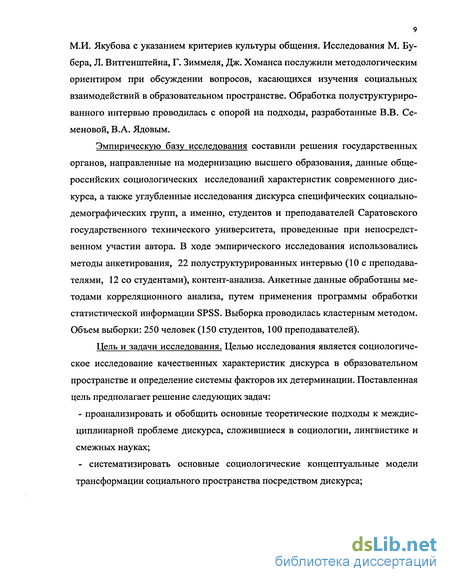 9

М.И. Якубова с указанием критериев культуры общения. Исследования М. Бубера, Л. Витгенштейна, Г. Зиммеля, Дж. Хоманса послужили методологическим ориентиром при обсуждении вопросов, касающихся изучения социальных взаимодействий в образовательном пространстве. Обработка полуструктурированного интервью проводилась с опорой на подходы, разработанные В.В. Семеновой, В.А. Ядовым.

Эмпирическую базу исследования составили решения государственных органов, направленные на модернизацию высшего образования, данные общероссийских социологических исследований характеристик современного дискурса, а также углубленные исследования дискурса специфических социально-демографических групп, а именно, студентов и преподавателей Саратовского государственного технического университета, проведенные при непосредственном участии автора. В ходе эмпирического исследования использовались методы анкетирования, 22 полуструктурированных интервью (10 с преподавателями, 12 со студентами), контент-анализа. Анкетные данные обработаны методами корреляционного анализа, путем применения программы обработки статистической информации SPSS. Выборка проводилась кластерным методом. Объем выборки: 250 человек (150 студентов, 100 преподавателей).

Цель и задачи исследования. Целью исследования является социологическое исследование качественных характеристик дискурса в образовательном пространстве и определение системы факторов их детерминации. Поставленная цель предполагает решение следующих задач:

- проанализировать и обобщить основные теоретические подходы к междисциплинарной проблеме дискурса, сложившиеся в социологии, лингвистике и смежных науках;

- систематизировать основные социологические концептуальные модели трансформации социального пространства посредством дискурса;

dsLib.net
библиотека диссертаций